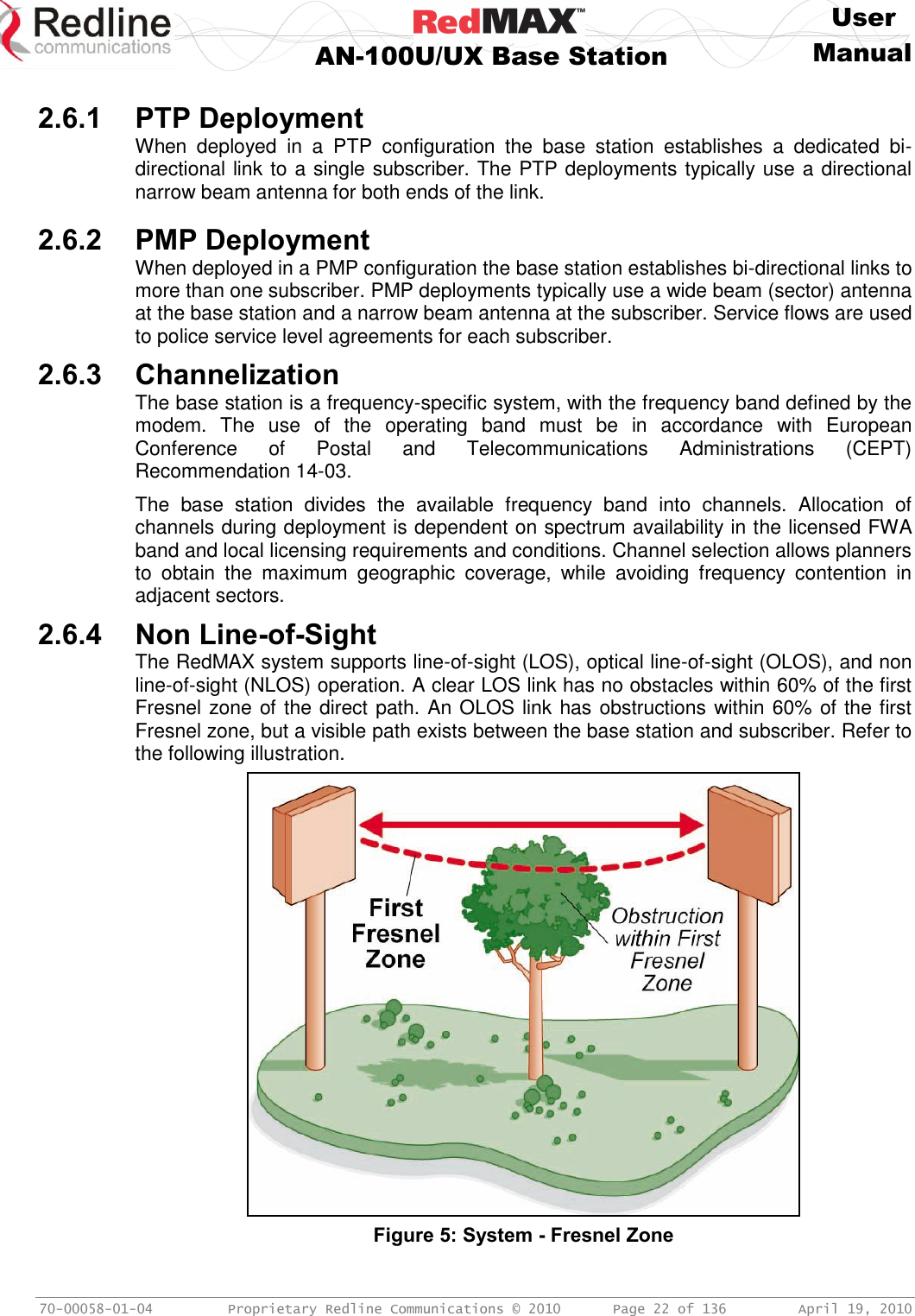 Redline communications

RedMAX™
AN-100U/UX Base Station

User Manual

2.6.1 PTP Deployment

When deployed in a PTP configuration the base station establishes a dedicated bi-directional link to a single subscriber. The PTP deployments typically use a directional narrow beam antenna for both ends of the link.

2.6.2 PMP Deployment

When deployed in a PMP configuration the base station establishes bi-directional links to more than one subscriber. PMP deployments typically use a wide beam (sector) antenna at the base station and a narrow beam antenna at the subscriber. Service flows are used to police service level agreements for each subscriber.

2.6.3 Channelization

The base station is a frequency-specific system, with the frequency band defined by the modem. The use of the operating band must be in accordance with European Conference of Postal and Telecommunications Administrations (CEPT) Recommendation 14-03.

The base station divides the available frequency band into channels. Allocation of channels during deployment is dependent on spectrum availability in the licensed FWA band and local licensing requirements and conditions. Channel selection allows planners to obtain the maximum geographic coverage, while avoiding frequency contention in adjacent sectors.

2.6.4 Non Line-of-Sight

The RedMAX system supports line-of-sight (LOS), optical line-of-sight (OLOS), and non line-of-sight (NLOS) operation. A clear LOS link has no obstacles within 60% of the first Fresnel zone of the direct path. An OLOS link has obstructions within 60% of the first Fresnel zone, but a visible path exists between the base station and subscriber. Refer to the following illustration.

First Fresnel Zone

Obstruction within First Fresnel Zone

Figure 5: System - Fresnel Zone

70-00058-01-04 Proprietary Redline Communications © 2010 Page 22 of 136 April 19, 2010